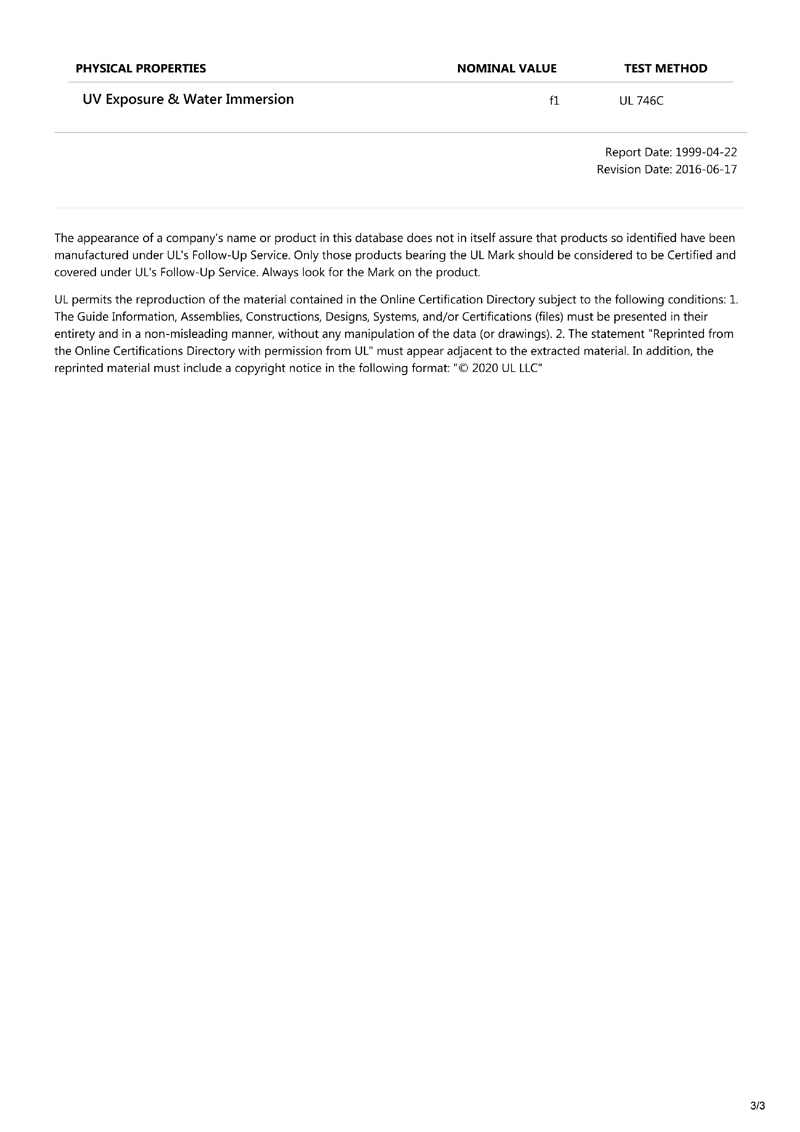 | PHYSICAL PROPERTIES | NOMINAL VALUE | TEST METHOD |
|---|---|---|
| UV Exposure & Water Immersion | f1 | UL 746C |

Report Date: 1999-04-22
Revision Date: 2016-06-17

The appearance of a company's name or product in this database does not in itself assure that products so identified have been manufactured under UL's Follow-Up Service. Only those products bearing the UL Mark should be considered to be Certified and covered under UL's Follow-Up Service. Always look for the Mark on the product.

UL permits the reproduction of the material contained in the Online Certification Directory subject to the following conditions: 1. The Guide Information, Assemblies, Constructions, Designs, Systems, and/or Certifications (files) must be presented in their entirety and in a non-misleading manner, without any manipulation of the data (or drawings). 2. The statement "Reprinted from the Online Certifications Directory with permission from UL" must appear adjacent to the extracted material. In addition, the reprinted material must include a copyright notice in the following format: "© 2020 UL LLC"

3/3